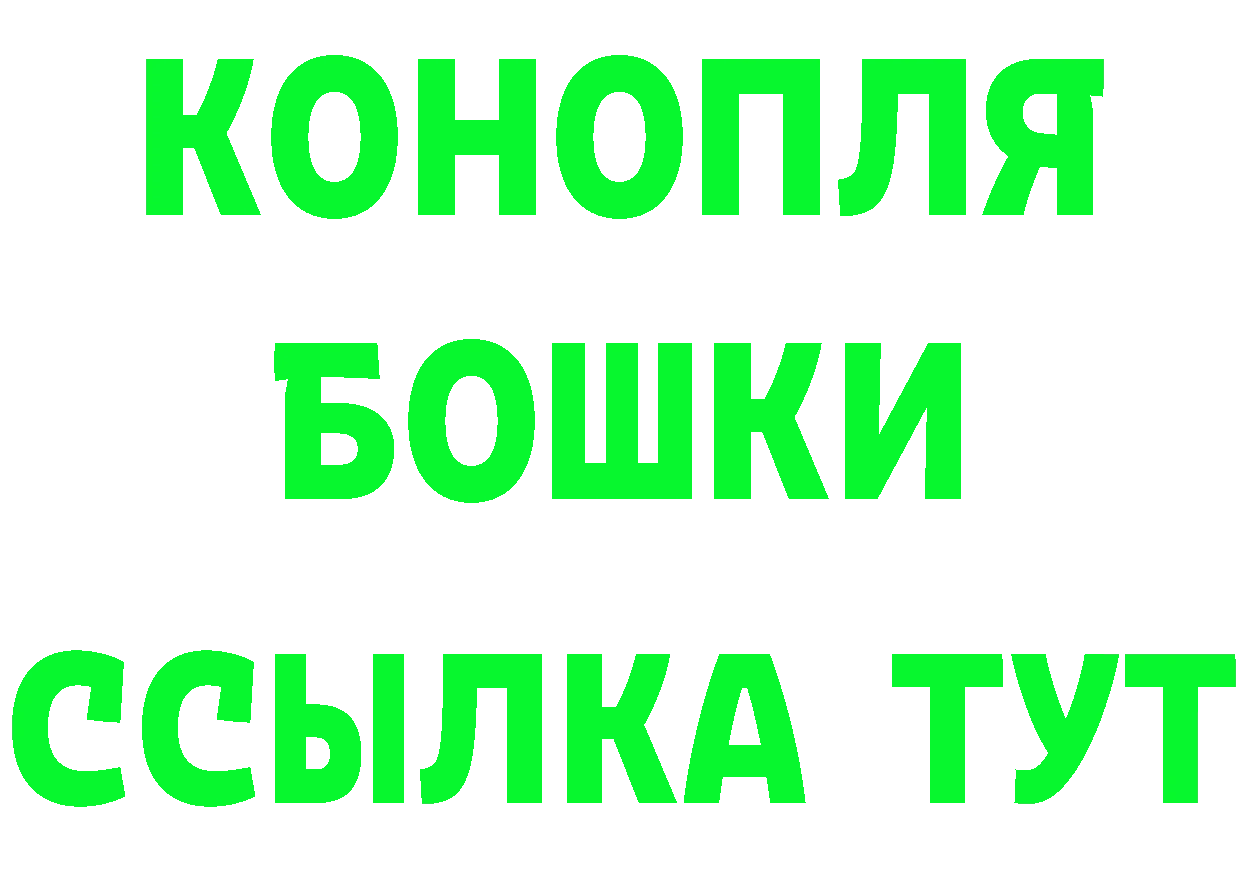 КОНОПЛЯ
БОШКИ
ССЫЛКА ТУТ